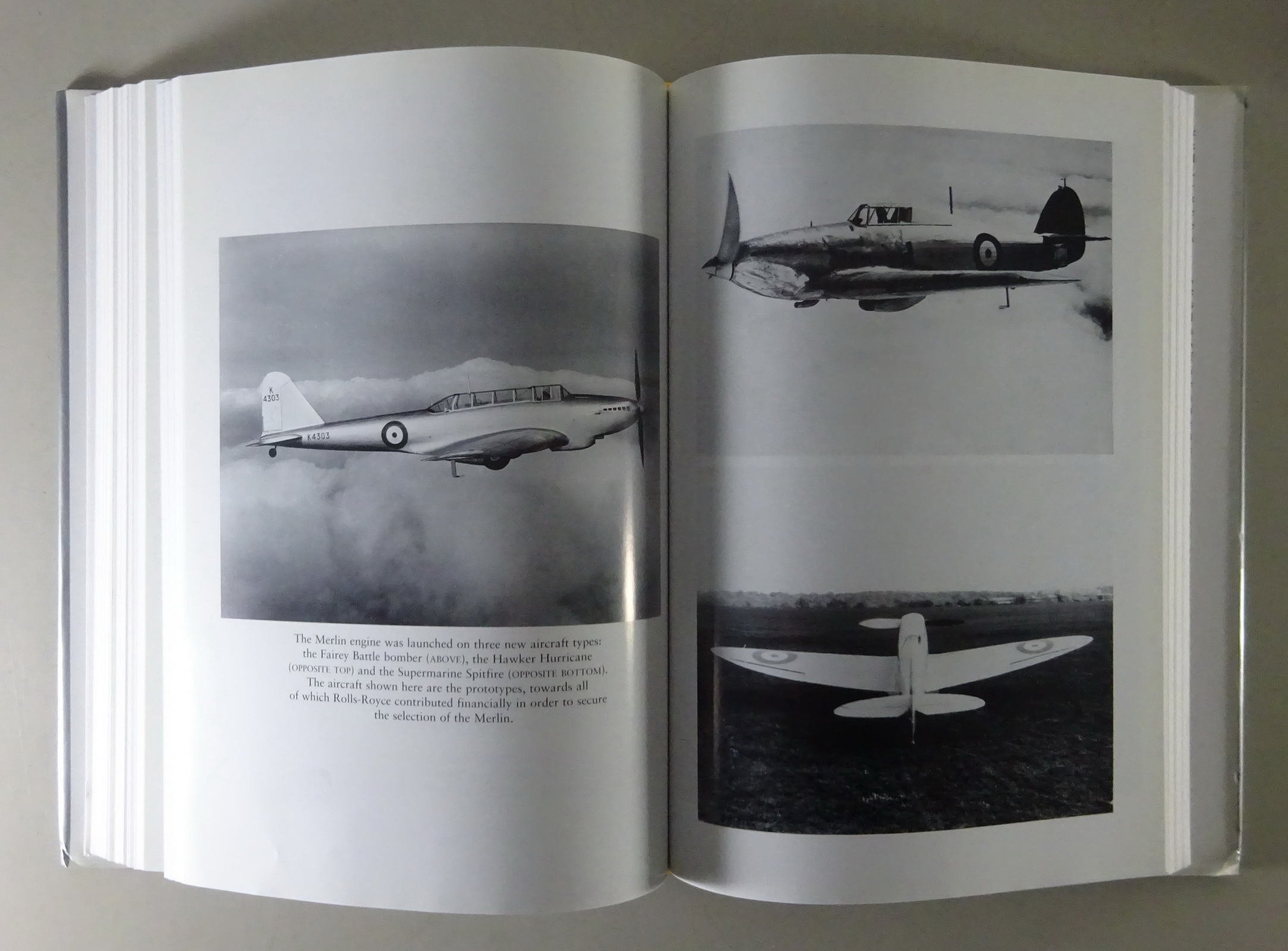 K
4303

K4303

The Merlin engine was launched on three new aircraft types: the Fairey Battle bomber (ABOVE), the Hawker Hurricane (OPPOSITE TOP) and the Supermarine Spitfire (OPPOSITE BOTTOM). The aircraft shown here are the prototypes, towards all of which Rolls-Royce contributed financially in order to secure the selection of the Merlin.